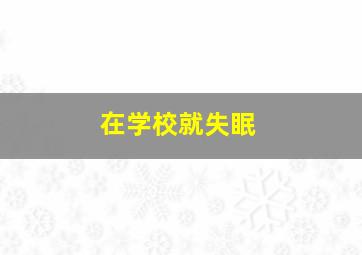 在学校就失眠